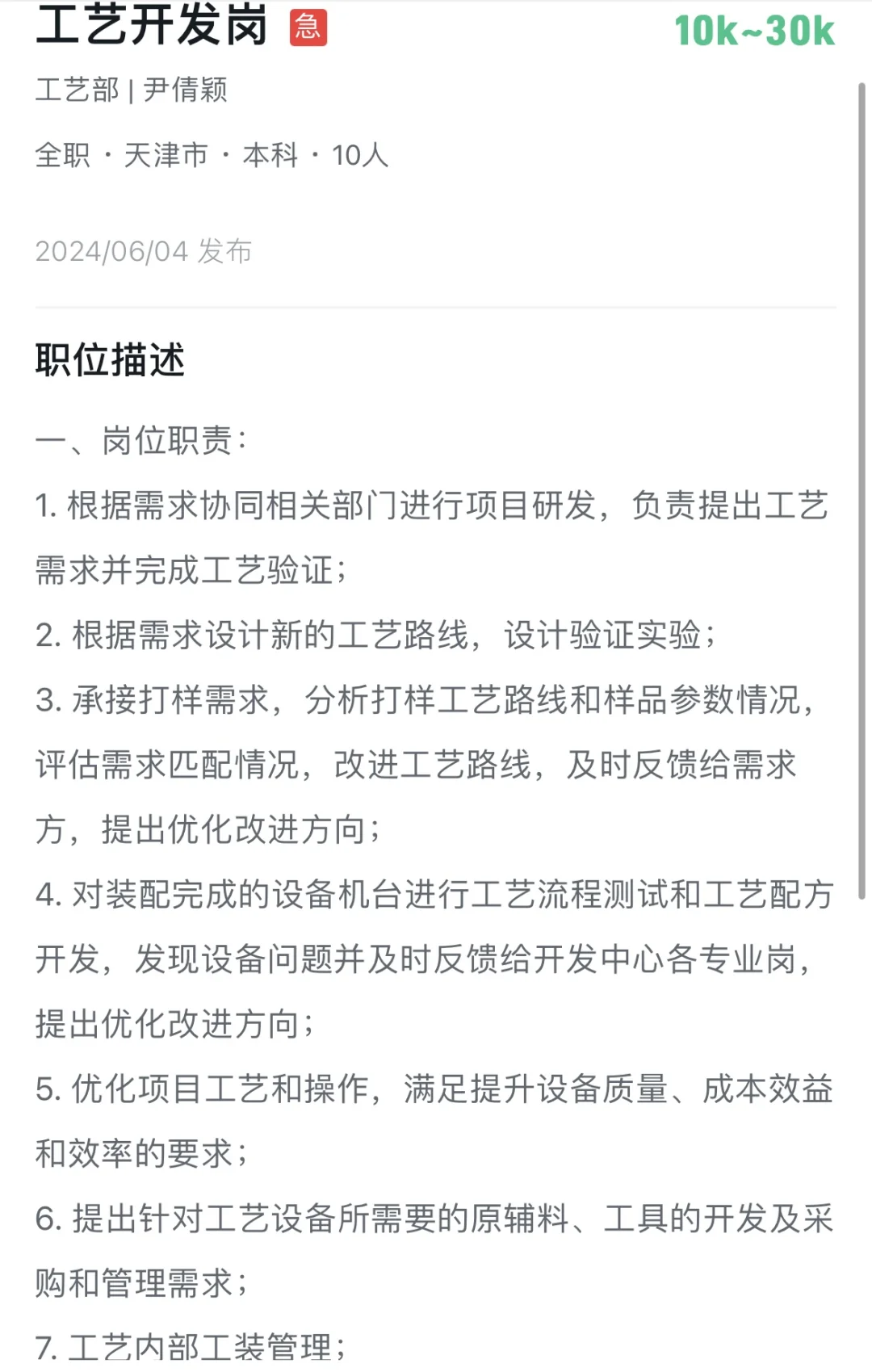 工艺开发岗 急 10k~30k

工艺部 | 尹倩颖

全职 · 天津市 · 本科 · 10人

2024/06/04 发布

职位描述

一、岗位职责：

1. 根据需求协同相关部门进行项目研发，负责提出工艺需求并完成工艺验证；

2. 根据需求设计新的工艺路线，设计验证实验；

3. 承接打样需求，分析打样工艺路线和样品参数情况，评估需求匹配情况，改进工艺路线，及时反馈给需求方，提出优化改进方向；

4. 对装配完成的设备机台进行工艺流程测试和工艺配方开发，发现设备问题并及时反馈给开发中心各专业岗，提出优化改进方向；

5. 优化项目工艺和操作，满足提升设备质量、成本效益和效率的要求；

6. 提出针对工艺设备所需要的原辅料、工具的开发及采购和管理需求；

7. 工艺内部工装管理；